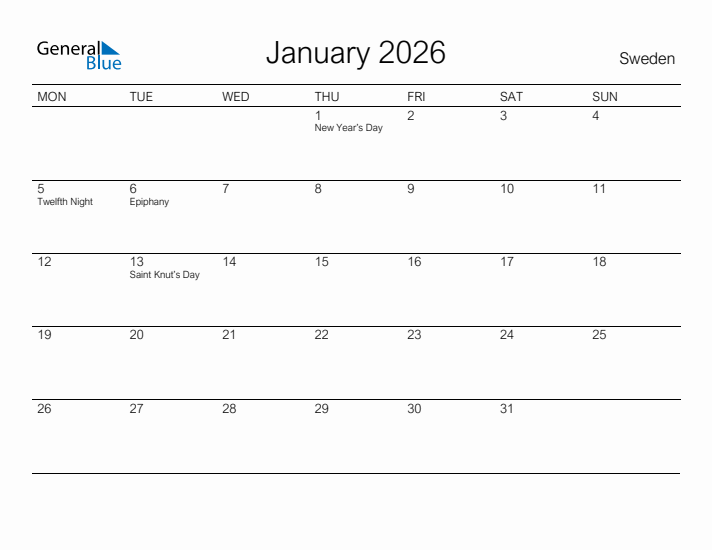 General Blue

January 2026

Sweden

| MON | TUE | WED | THU | FRI | SAT | SUN |
|---|---|---|---|---|---|---|
| | | | 1 New Year's Day | 2 | 3 | 4 |
| 5 Twelfth Night | 6 Epiphany | 7 | 8 | 9 | 10 | 11 |
| 12 | 13 Saint Knut's Day | 14 | 15 | 16 | 17 | 18 |
| 19 | 20 | 21 | 22 | 23 | 24 | 25 |
| 26 | 27 | 28 | 29 | 30 | 31 | |